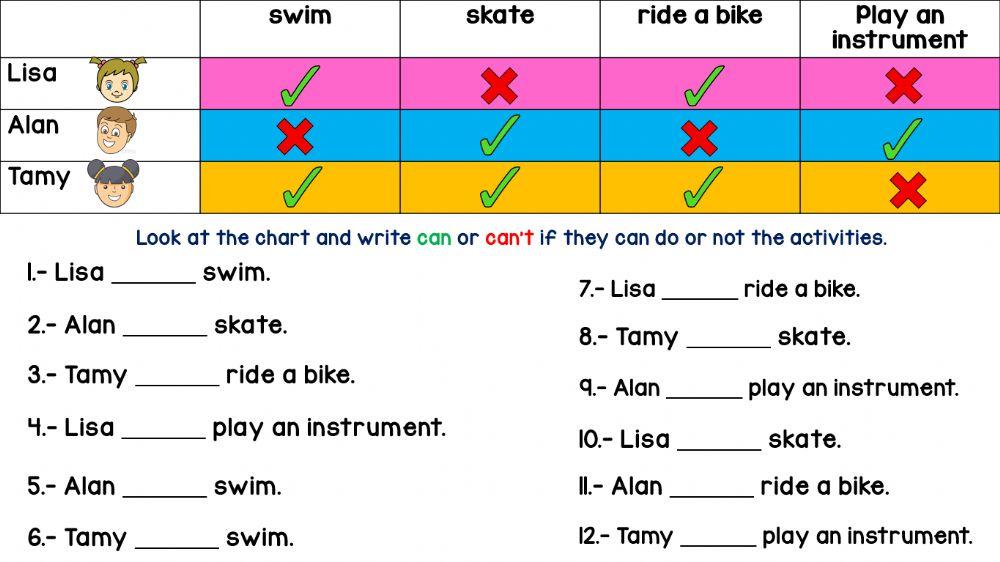 |  | swim | skate | ride a bike | Play an instrument |
|---|---|---|---|---|
| Lisa | ✓ | ✗ | ✓ | ✗ |
| Alan | ✗ | ✓ | ✗ | ✓ |
| Tamy | ✓ | ✓ | ✓ | ✗ |

Look at the chart and write can or can't if they can do or not the activities.

1.- Lisa ____ swim.

2.- Alan ____ skate.

3.- Tamy ____ ride a bike.

4.- Lisa ____ play an instrument.

5.- Alan ____ swim.

6.- Tamy ____ swim.

7.- Lisa ____ ride a bike.

8.- Tamy ____ skate.

9.- Alan ____ play an instrument.

10.- Lisa ____ skate.

11.- Alan ____ ride a bike.

12.- Tamy ____ play an instrument.